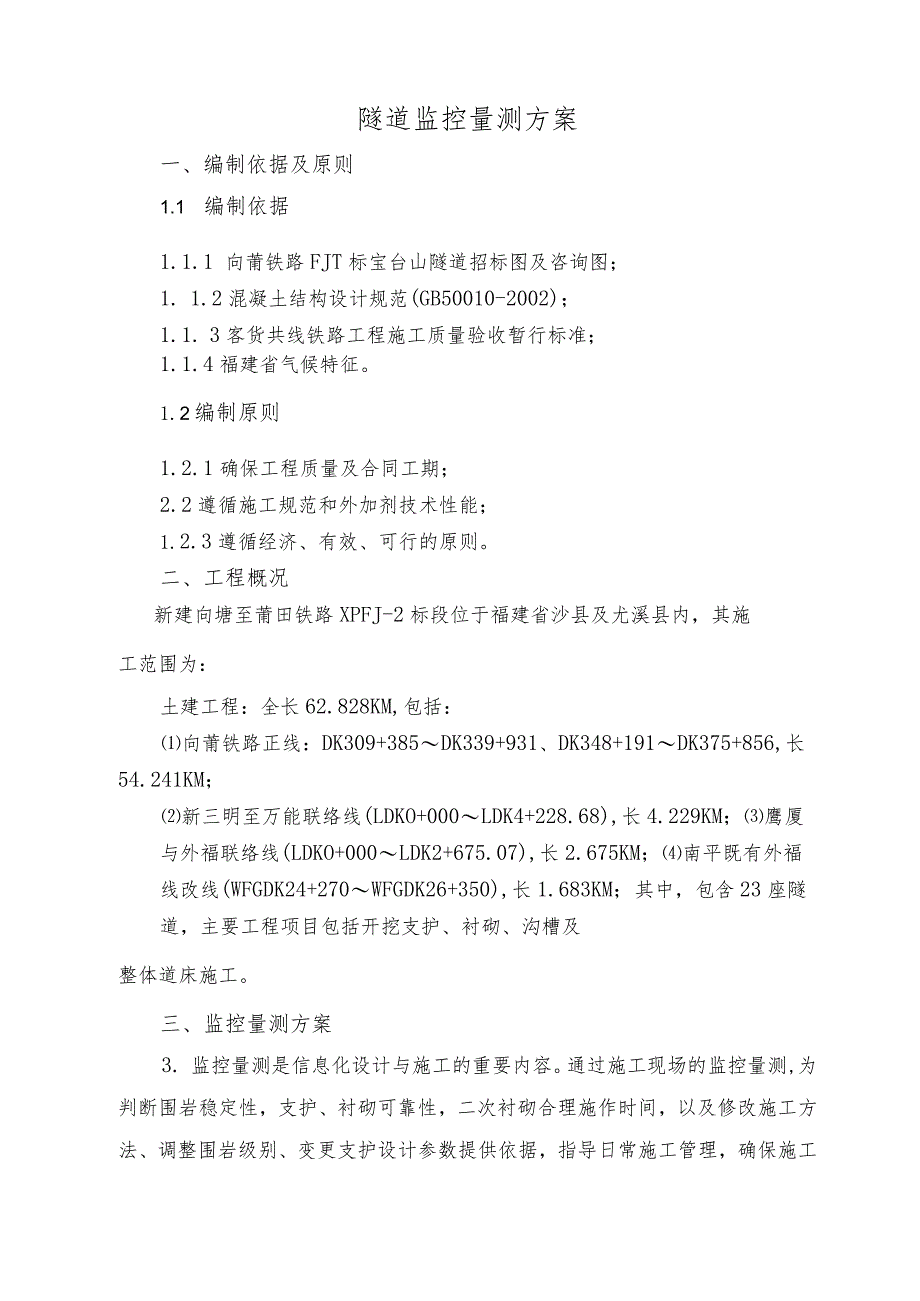 隧道监控量测方案

一、编制依据及原则

1.1 编制依据

1.1.1 向莆铁路FJT标宝台山隧道招标图及咨询图；
1. 1.2混凝土结构设计规范(GB50010-2002)；
1.1. 3客货共线铁路工程施工质量验收暂行标准；
1.1.4福建省气候特征。

1.2编制原则

1.2.1确保工程质量及合同工期；
2.2遵循施工规范和外加剂技术性能；
1.2.3遵循经济、有效、可行的原则。

二、工程概况

新建向塘至莆田铁路XPFJ-2标段位于福建省沙县及尤溪县内，其施工范围为：

土建工程：全长62.828KM,包括：

⑴向莆铁路正线：DK309+385～DK339+931、DK348+191～DK375+856,长54.241KM；

⑵新三明至万能联络线(LDK0+000～LDK4+228.68),长4.229KM；⑶鹰厦与外福联络线(LDK0+000～LDK2+675.07),长2.675KM；⑷南平既有外福线改线(WFGDK24+270～WFGDK26+350),长1.683KM；其中，包含23座隧道，主要工程项目包括开挖支护、衬砌、沟槽及整体道床施工。

三、监控量测方案

3. 监控量测是信息化设计与施工的重要内容。通过施工现场的监控量测,为判断围岩稳定性，支护、衬砌可靠性，二次衬砌合理施作时间，以及修改施工方法、调整围岩级别、变更支护设计参数提供依据，指导日常施工管理，确保施工